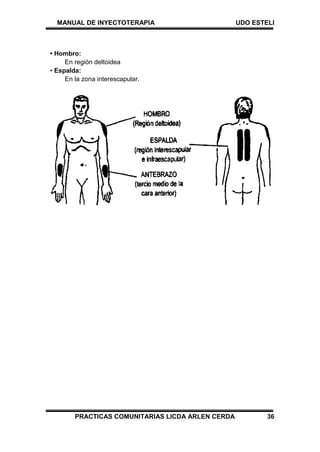 MANUAL DE INYECTOTERAPIA UDO ESTELI

• Hombro:
En región deltoidea
• Espalda:
En la zona interescapular.

HOMBRO
(Región deltoidea)

ESPALDA
(región interescapular e infraescapular)

ANTEBRAZO
(tercio medio de la cara anterior)

PRACTICAS COMUNITARIAS LICDA ARLEN CERDA 36